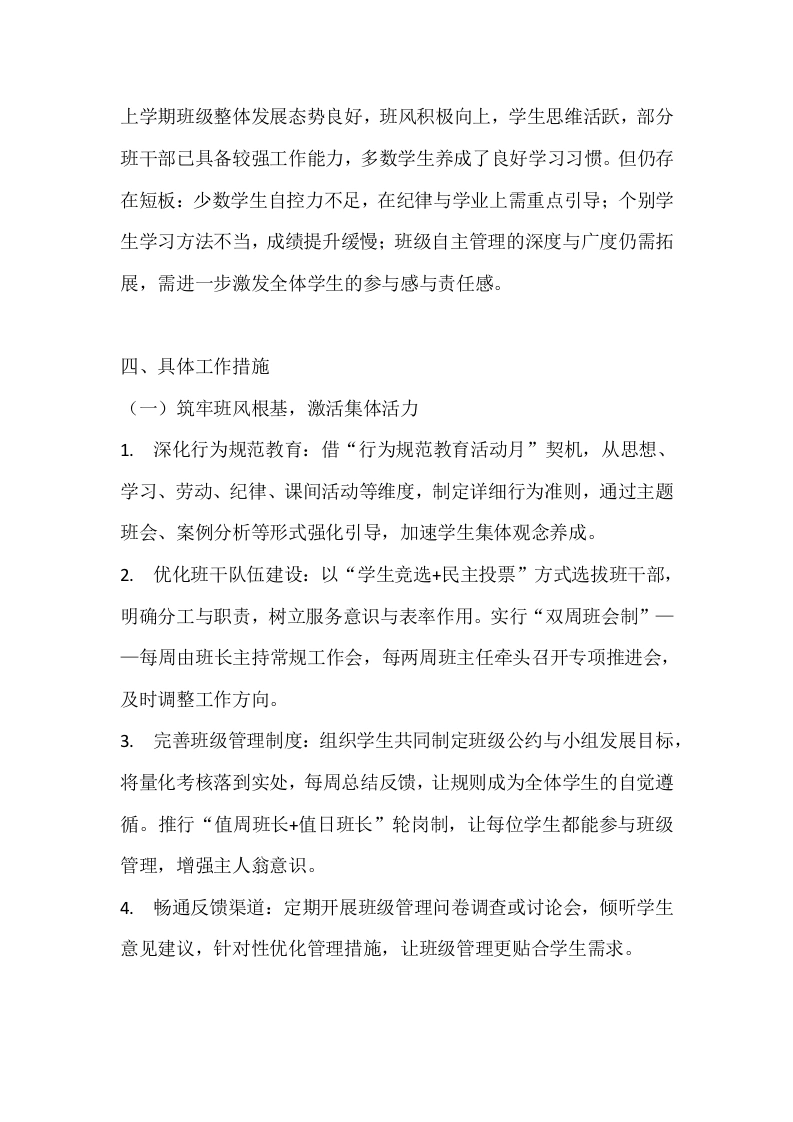 上学期班级整体发展态势良好，班风积极向上，学生思维活跃，部分班干部已具备较强工作能力，多数学生养成了良好学习习惯。但仍存在短板：少数学生自控力不足，在纪律与学业上需重点引导；个别学生学习方法不当，成绩提升缓慢；班级自主管理的深度与广度仍需拓展，需进一步激发全体学生的参与感与责任感。

四、具体工作措施

（一）筑牢班风根基，激活集体活力

1. 深化行为规范教育：借“行为规范教育活动月”契机，从思想、学习、劳动、纪律、课间活动等维度，制定详细行为准则，通过主题班会、案例分析等形式强化引导，加速学生集体观念养成。

2. 优化班干队伍建设：以“学生竞选+民主投票”方式选拔班干部，明确分工与职责，树立服务意识与表率作用。实行“双周班会制”——每周由班长主持常规工作会，每两周班主任牵头召开专项推进会，及时调整工作方向。

3. 完善班级管理制度：组织学生共同制定班级公约与小组发展目标，将量化考核落到实处，每周总结反馈，让规则成为全体学生的自觉遵循。推行“值周班长+值日班长”轮岗制，让每位学生都能参与班级管理，增强主人翁意识。

4. 畅通反馈渠道：定期开展班级管理问卷调查或讨论会，倾听学生意见建议，针对性优化管理措施，让班级管理更贴合学生需求。